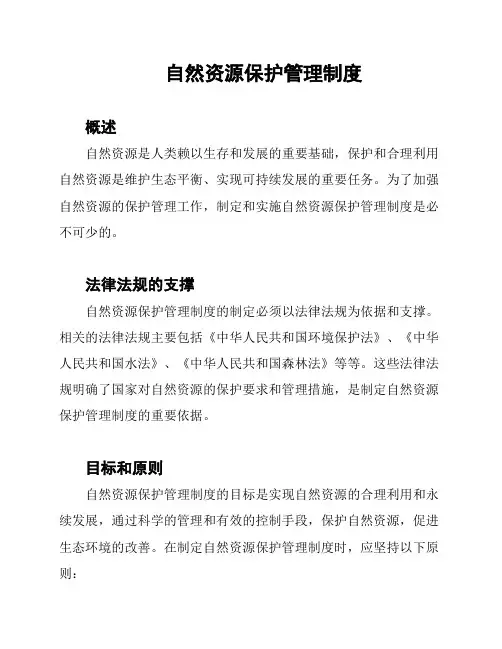 自然资源保护管理制度

概述

自然资源是人类赖以生存和发展的重要基础，保护和合理利用自然资源是维护生态平衡、实现可持续发展的重要任务。为了加强自然资源的保护管理工作，制定和实施自然资源保护管理制度是必不可少的。

法律法规的支撑

自然资源保护管理制度的制定必须以法律法规为依据和支撑。相关的法律法规主要包括《中华人民共和国环境保护法》、《中华人民共和国水法》、《中华人民共和国森林法》等等。这些法律法规明确了国家对自然资源的保护要求和管理措施，是制定自然资源保护管理制度的重要依据。

目标和原则

自然资源保护管理制度的目标是实现自然资源的合理利用和永续发展，通过科学的管理和有效的控制手段，保护自然资源，促进生态环境的改善。在制定自然资源保护管理制度时，应坚持以下原则：